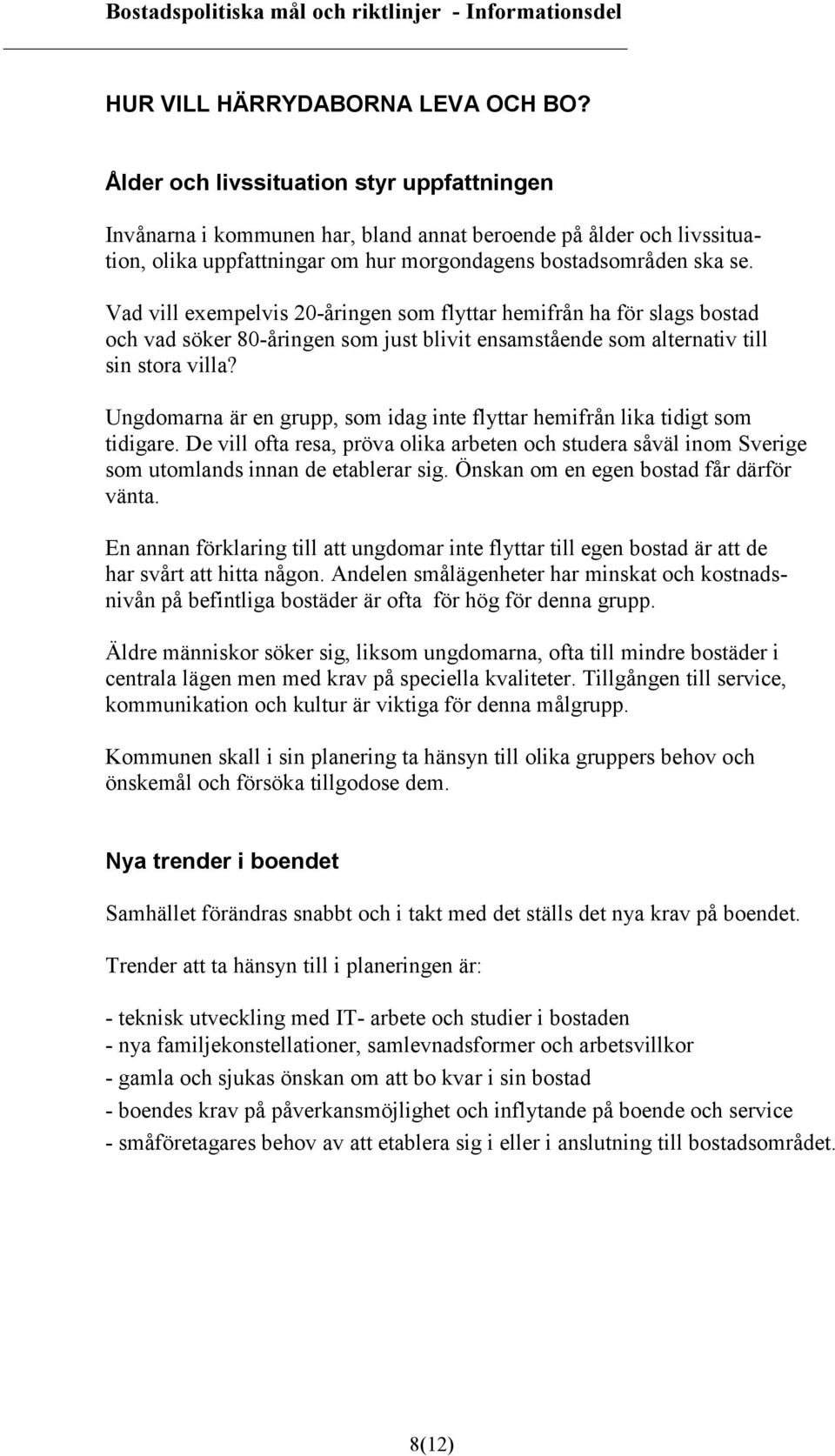 Bostadspolitiska mål och riktlinjer - Informationsdel

HUR VILL HÄRRYDABORNA LEVA OCH BO?

Ålder och livssituation styr uppfattningen

Invånarna i kommunen har, bland annat beroende på ålder och livssituation, olika uppfattningar om hur morgondagens bostadsområden ska se.

Vad vill exempelvis 20-åringen som flyttar hemifrån ha för slags bostad och vad söker 80-åringen som just blivit ensamstående som alternativ till sin stora villa?

Ungdomarna är en grupp, som idag inte flyttar hemifrån lika tidigt som tidigare. De vill ofta resa, pröva olika arbeten och studera såväl inom Sverige som utomlands innan de etablerar sig. Önskan om en egen bostad får därför vänta.

En annan förklaring till att ungdomar inte flyttar till egen bostad är att de har svårt att hitta någon. Andelen smålägenheter har minskat och kostnadsnivån på befintliga bostäder är ofta för hög för denna grupp.

Äldre människor söker sig, liksom ungdomarna, ofta till mindre bostäder i centrala lägen men med krav på speciella kvaliteter. Tillgången till service, kommunikation och kultur är viktiga för denna målgrupp.

Kommunen skall i sin planering ta hänsyn till olika gruppers behov och önskemål och försöka tillgodose dem.

Nya trender i boendet

Samhället förändras snabbt och i takt med det ställs det nya krav på boendet.

Trender att ta hänsyn till i planeringen är:

- teknisk utveckling med IT- arbete och studier i bostaden
- nya familjekonstellationer, samlevnadsformer och arbetsvillkor
- gamla och sjukas önskan om att bo kvar i sin bostad
- boendes krav på påverkansmöjlighet och inflytande på boende och service
- småföretagares behov av att etablera sig i eller i anslutning till bostadsområdet.

8(12)